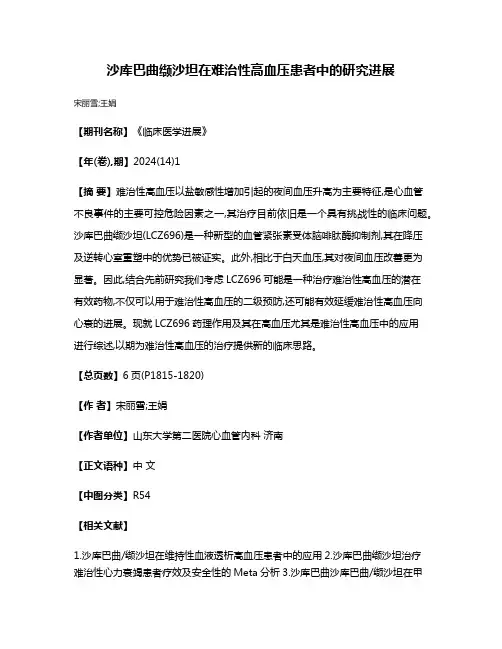 沙库巴曲缬沙坦在难治性高血压患者中的研究进展

宋丽雪;王娟

【期刊名称】《临床医学进展》

【年(卷),期】2024(14)1

【摘 要】难治性高血压以盐敏感性增加引起的夜间血压升高为主要特征,是心血管不良事件的主要可控危险因素之一,其治疗目前依旧是一个具有挑战性的临床问题。沙库巴曲缬沙坦(LCZ696)是一种新型的血管紧张素受体脑啡肽酶抑制剂,其在降压及逆转心室重塑中的优势已被证实。此外,相比于白天血压,其对夜间血压改善更为显著。因此,结合先前研究我们考虑 LCZ696 可能是一种治疗难治性高血压的潜在有效药物,不仅可以用于难治性高血压的二级预防,还可能有效延缓难治性高血压向心衰的进展。现就 LCZ696 药理作用及其在高血压尤其是难治性高血压中的应用进行综述,以期为难治性高血压的治疗提供新的临床思路。

【总页数】6 页(P1815-1820)

【作 者】宋丽雪;王娟

【作者单位】山东大学第二医院心血管内科 济南

【正文语种】中 文

【中图分类】R54

【相关文献】

1.沙库巴曲/缬沙坦在维持性血液透析高血压患者中的应用 2.沙库巴曲缬沙坦治疗难治性心力衰竭患者疗效及安全性的 Meta 分析 3.沙库巴曲沙库巴曲/缬沙坦在甲